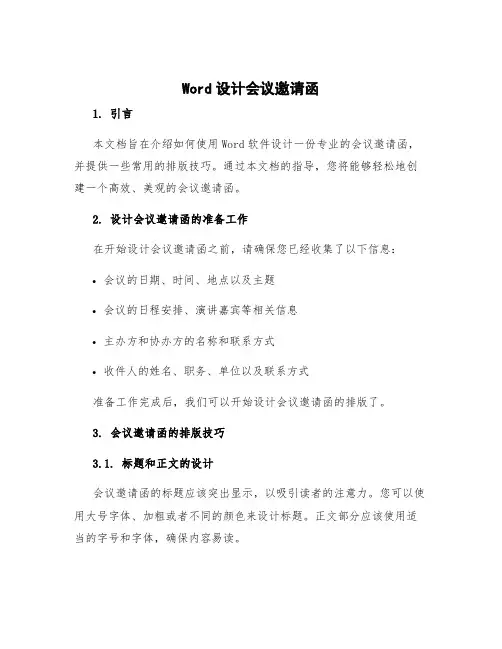 Word 设计会议邀请函

1. 引言

本文档旨在介绍如何使用 Word 软件设计一份专业的会议邀请函，并提供一些常用的排版技巧。通过本文档的指导，您将能够轻松地创建一个高效、美观的会议邀请函。

2. 设计会议邀请函的准备工作

在开始设计会议邀请函之前，请确保您已经收集了以下信息：

• 会议的日期、时间、地点以及主题

• 会议的日程安排、演讲嘉宾等相关信息

• 主办方和协办方的名称和联系方式

• 收件人的姓名、职务、单位以及联系方式

准备工作完成后，我们可以开始设计会议邀请函的排版了。

3. 会议邀请函的排版技巧

3.1. 标题和正文的设计

会议邀请函的标题应该突出显示，以吸引读者的注意力。您可以使用大号字体、加粗或者不同的颜色来设计标题。正文部分应该使用适当的字号和字体，确保内容易读。